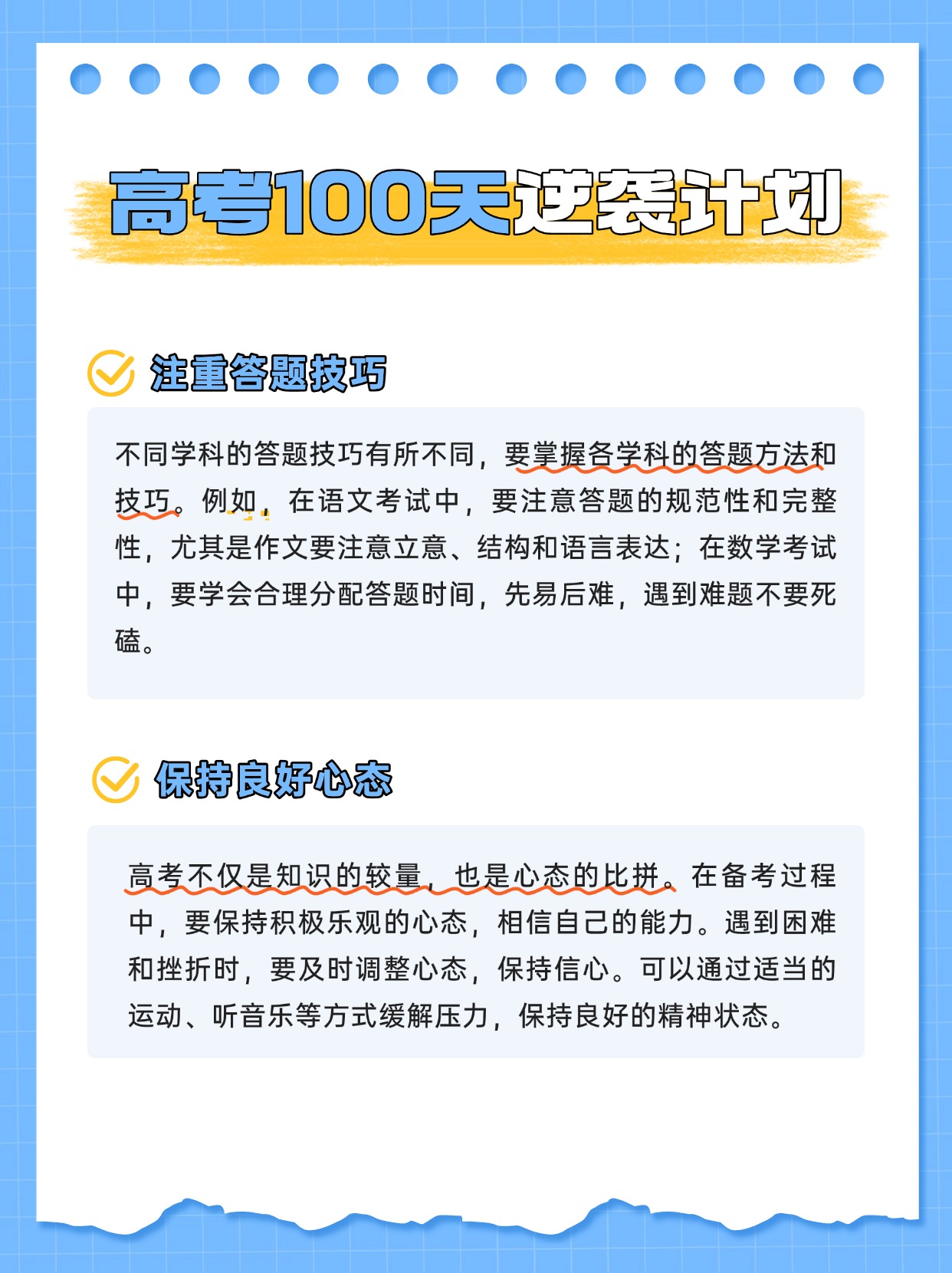 高考100天逆袭计划

注重答题技巧

不同学科的答题技巧有所不同，要掌握各学科的答题方法和技巧。例如，在语文考试中，要注意答题的规范性和完整性，尤其是作文要注意立意、结构和语言表达；在数学考试中，要学会合理分配答题时间，先易后难，遇到难题不要死磕。

保持良好心态

高考不仅是知识的较量，也是心态的比拼。在备考过程中，要保持积极乐观的心态，相信自己的能力。遇到困难和挫折时，要及时调整心态，保持信心。可以通过适当的运动、听音乐等方式缓解压力，保持良好的精神状态。